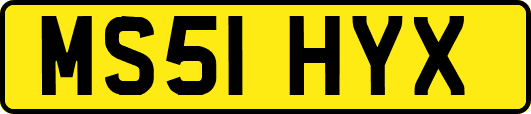 MS51 HYX